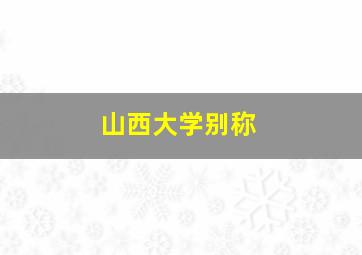 山西大学别称